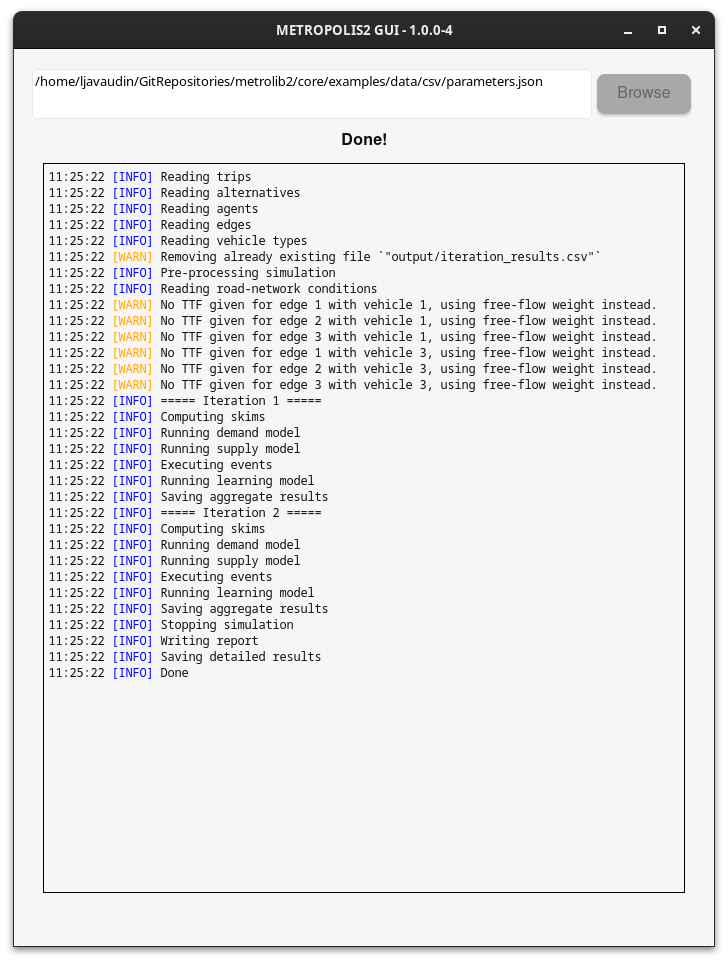 METROPOLIS2 GUI - 1.0.0-4

/home/ljavaudin/GitRepositories/metrolib2/core/examples/data/csv/parameters.json

Browse

Done!

11:25:22 [INFO] Reading trips
11:25:22 [INFO] Reading alternatives
11:25:22 [INFO] Reading agents
11:25:22 [INFO] Reading edges
11:25:22 [INFO] Reading vehicle types
11:25:22 [WARN] Removing already existing file `"output/iteration_results.csv"`
11:25:22 [INFO] Pre-processing simulation
11:25:22 [INFO] Reading road-network conditions
11:25:22 [WARN] No TTF given for edge 1 with vehicle 1, using free-flow weight instead.
11:25:22 [WARN] No TTF given for edge 2 with vehicle 1, using free-flow weight instead.
11:25:22 [WARN] No TTF given for edge 3 with vehicle 1, using free-flow weight instead.
11:25:22 [WARN] No TTF given for edge 1 with vehicle 3, using free-flow weight instead.
11:25:22 [WARN] No TTF given for edge 2 with vehicle 3, using free-flow weight instead.
11:25:22 [WARN] No TTF given for edge 3 with vehicle 3, using free-flow weight instead.
11:25:22 [INFO] ===== Iteration 1 =====
11:25:22 [INFO] Computing skims
11:25:22 [INFO] Running demand model
11:25:22 [INFO] Running supply model
11:25:22 [INFO] Executing events
11:25:22 [INFO] Running learning model
11:25:22 [INFO] Saving aggregate results
11:25:22 [INFO] ===== Iteration 2 =====
11:25:22 [INFO] Computing skims
11:25:22 [INFO] Running demand model
11:25:22 [INFO] Running supply model
11:25:22 [INFO] Executing events
11:25:22 [INFO] Running learning model
11:25:22 [INFO] Saving aggregate results
11:25:22 [INFO] Stopping simulation
11:25:22 [INFO] Writing report
11:25:22 [INFO] Saving detailed results
11:25:22 [INFO] Done